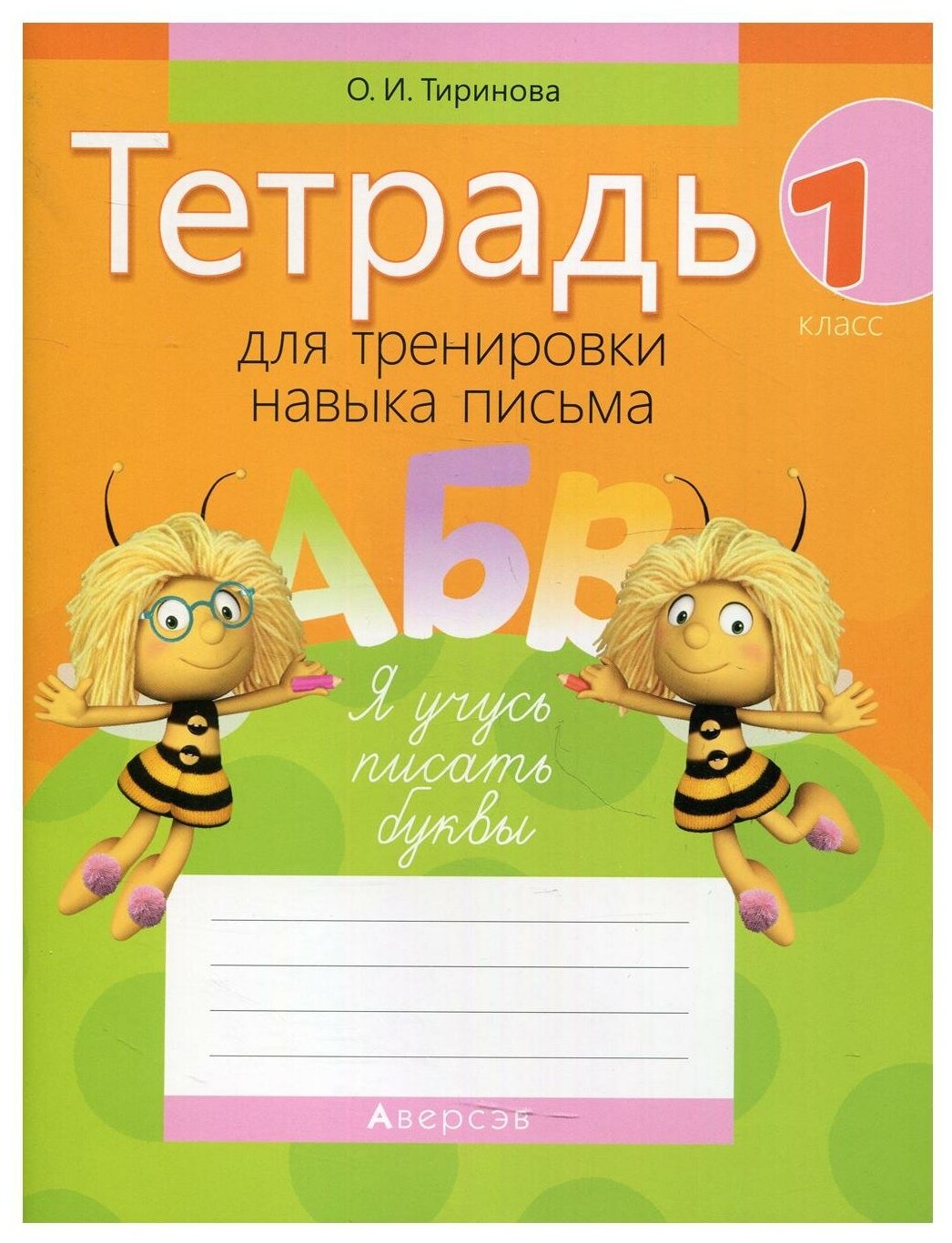 О. И. Тиринова

Тетрадь

1 класс

для тренировки навыка письма

АБВ

Я учусь писать буквы

Аверсэв